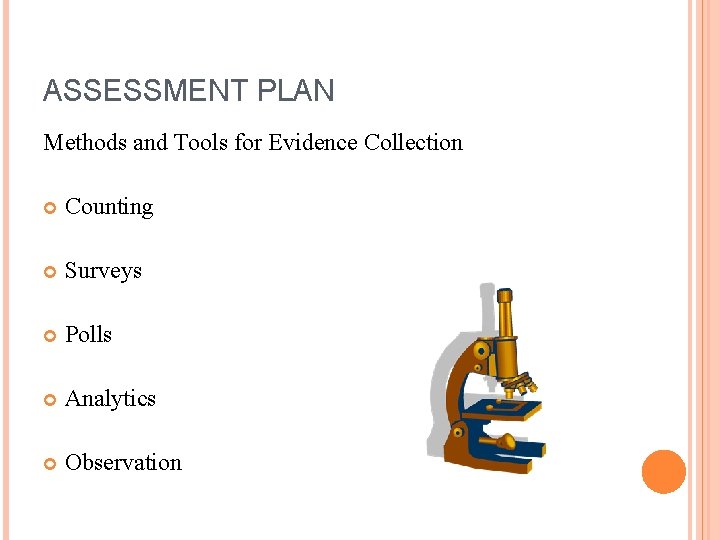 ASSESSMENT PLAN

Methods and Tools for Evidence Collection

• Counting

• Surveys

• Polls

• Analytics

• Observation